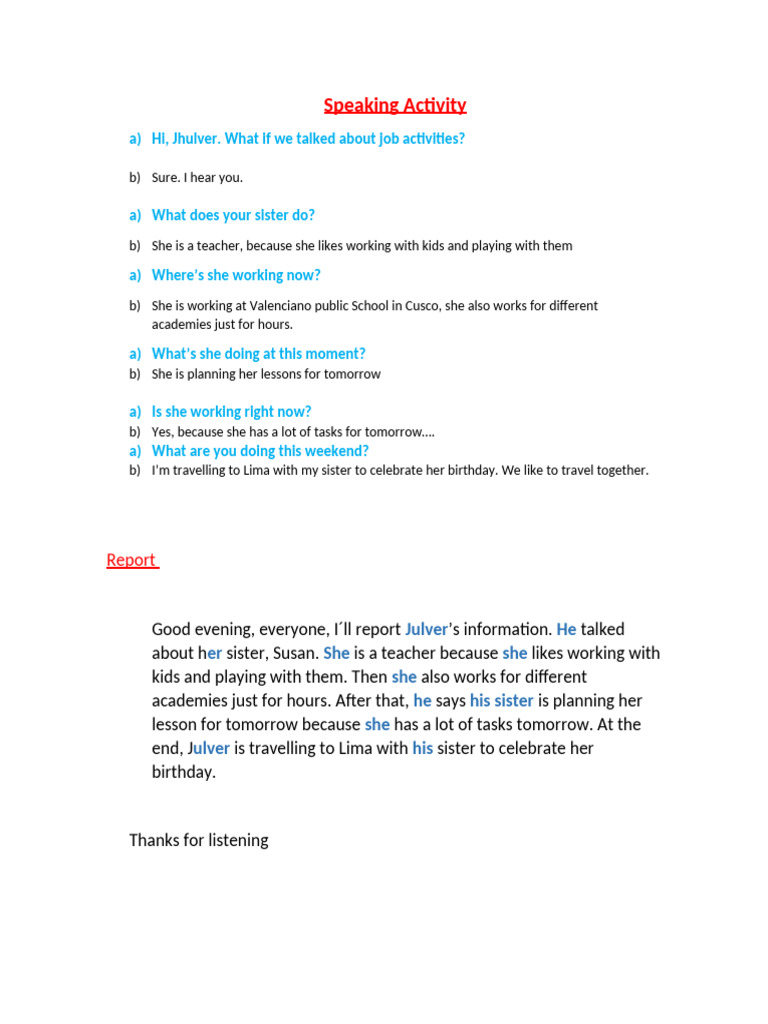 Speaking Activity

a) Hi, Jhulver. What if we talked about job activities?

b) Sure. I hear you.

a) What does your sister do?

b) She is a teacher, because she likes working with kids and playing with them

a) Where's she working now?

b) She is working at Valenciano public School in Cusco, she also works for different academies just for hours.

a) What's she doing at this moment?
b) She is planning her lessons for tomorrow

a) Is she working right now?
b) Yes, because she has a lot of tasks for tomorrow….
a) What are you doing this weekend?
b) I'm travelling to Lima with my sister to celebrate her birthday. We like to travel together.

Report

Good evening, everyone, I´ll report Julver's information. He talked about her sister, Susan. She is a teacher because she likes working with kids and playing with them. Then she also works for different academies just for hours. After that, he says his sister is planning her lesson for tomorrow because she has a lot of tasks tomorrow. At the end, Julver is travelling to Lima with his sister to celebrate her birthday.

Thanks for listening